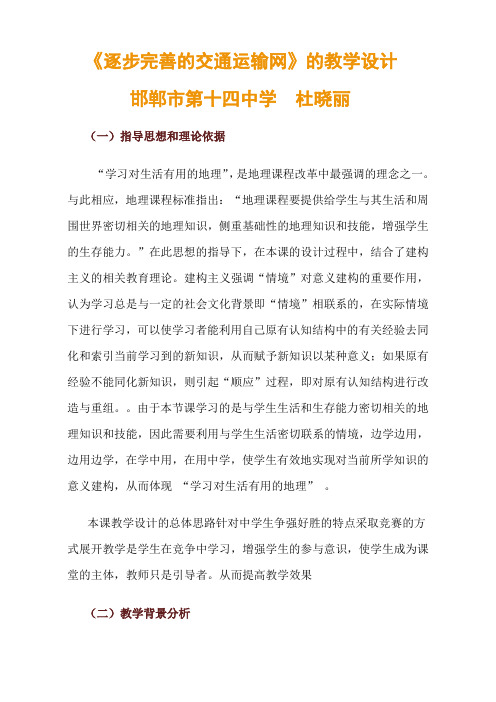 《逐步完善的交通运输网》的教学设计

邯郸市第十四中学　杜晓丽

（一）指导思想和理论依据

“学习对生活有用的地理”，是地理课程改革中最强调的理念之一。与此相应，地理课程标准指出：“地理课程要提供给学生与其生活和周围世界密切相关的地理知识，侧重基础性的地理知识和技能，增强学生的生存能力。”在此思想的指导下，在本课的设计过程中，结合了建构主义的相关教育理论。建构主义强调“情境”对意义建构的重要作用，认为学习总是与一定的社会文化背景即“情境”相联系的，在实际情境下进行学习，可以使学习者能利用自己原有认知结构中的有关经验去同化和索引当前学习到的新知识，从而赋予新知识以某种意义；如果原有经验不能同化新知识，则引起“顺应”过程，即对原有认知结构进行改造与重组。。由于本节课学习的是与学生生活和生存能力密切相关的地理知识和技能，因此需要利用与学生生活密切联系的情境，边学边用，边用边学，在学中用，在用中学，使学生有效地实现对当前所学知识的意义建构，从而体现 “学习对生活有用的地理” 。

本课教学设计的总体思路针对中学生争强好胜的特点采取竞赛的方式展开教学是学生在竞争中学习，增强学生的参与意识，使学生成为课堂的主体，教师只是引导者。从而提高教学效果

（二）教学背景分析